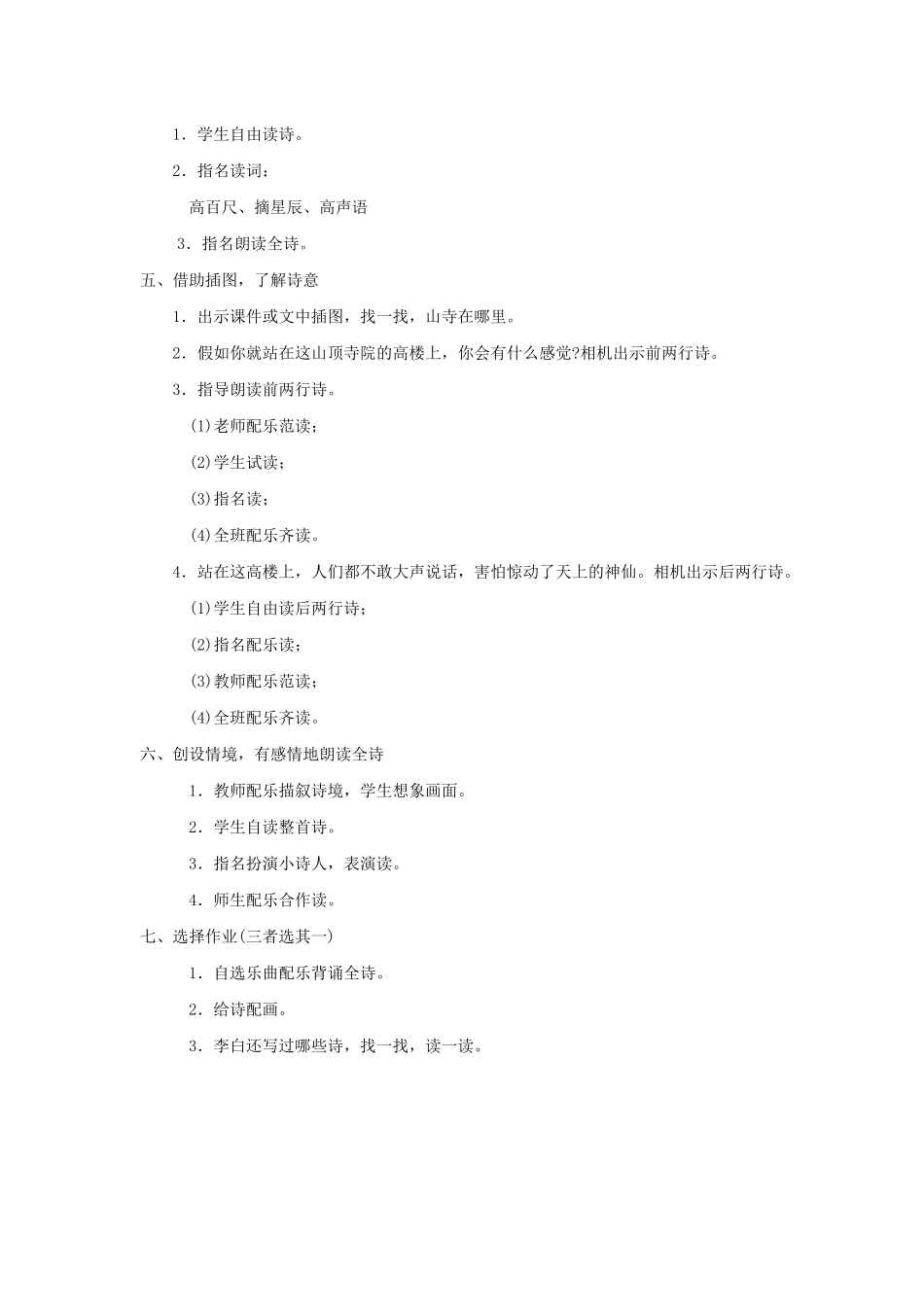 1．学生自由读诗。

2．指名读词：

高百尺、摘星辰、高声语

3．指名朗读全诗。

五、借助插图，了解诗意

1．出示课件或文中插图，找一找，山寺在哪里。

2．假如你就站在这山顶寺院的高楼上，你会有什么感觉?相机出示前两行诗。

3．指导朗读前两行诗。

(1)老师配乐范读；

(2)学生试读；

(3)指名读；

(4)全班配乐齐读。

4．站在这高楼上，人们都不敢大声说话，害怕惊动了天上的神仙。相机出示后两行诗。

(1)学生自由读后两行诗；

(2)指名配乐读；

(3)教师配乐范读；

(4)全班配乐齐读。

六、创设情境，有感情地朗读全诗

1．教师配乐描叙诗境，学生想象画面。

2．学生自读整首诗。

3．指名扮演小诗人，表演读。

4．师生配乐合作读。

七、选择作业(三者选其一)

1．自选乐曲配乐背诵全诗。

2．给诗配画。

3．李白还写过哪些诗，找一找，读一读。